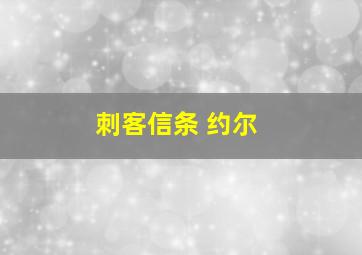 刺客信条 约尔